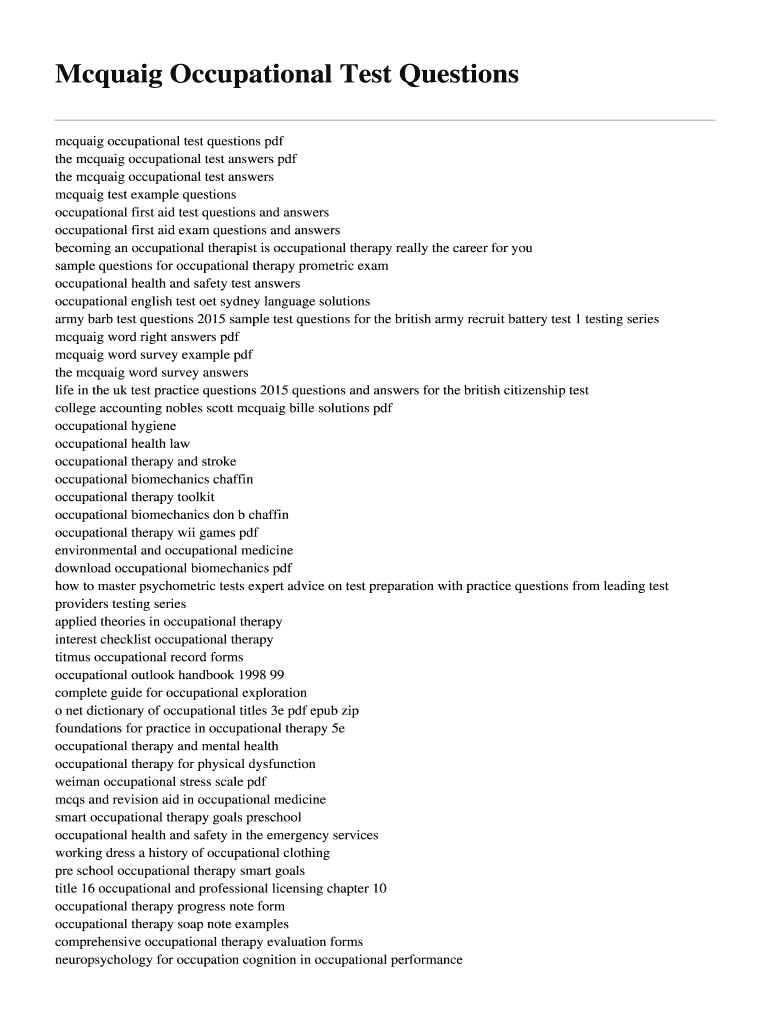 Mcquaig Occupational Test Questions

mcquaig occupational test questions pdf
the mcquaig occupational test answers pdf
the mcquaig occupational test answers
mcquaig test example questions
occupational first aid test questions and answers
occupational first aid exam questions and answers
becoming an occupational therapist is occupational therapy really the career for you
sample questions for occupational therapy prometric exam
occupational health and safety test answers
occupational english test oet sydney language solutions
army barb test questions 2015 sample test questions for the british army recruit battery test 1 testing series
mcquaig word right answers pdf
mcquaig word survey example pdf
the mcquaig word survey answers
life in the uk test practice questions 2015 questions and answers for the british citizenship test
college accounting nobles scott mcquaig bille solutions pdf
occupational hygiene
occupational health law
occupational therapy and stroke
occupational biomechanics chaffin
occupational therapy toolkit
occupational biomechanics don b chaffin
occupational therapy wii games pdf
environmental and occupational medicine
download occupational biomechanics pdf
how to master psychometric tests expert advice on test preparation with practice questions from leading test providers testing series
applied theories in occupational therapy
interest checklist occupational therapy
titmus occupational record forms
occupational outlook handbook 1998 99
complete guide for occupational exploration
o net dictionary of occupational titles 3e pdf epub zip
foundations for practice in occupational therapy 5e
occupational therapy and mental health
occupational therapy for physical dysfunction
weiman occupational stress scale pdf
mcqs and revision aid in occupational medicine
smart occupational therapy goals preschool
occupational health and safety in the emergency services
working dress a history of occupational clothing
pre school occupational therapy smart goals
title 16 occupational and professional licensing chapter 10
occupational therapy progress note form
occupational therapy soap note examples
comprehensive occupational therapy evaluation forms
neuropsychology for occupation cognition in occupational performance